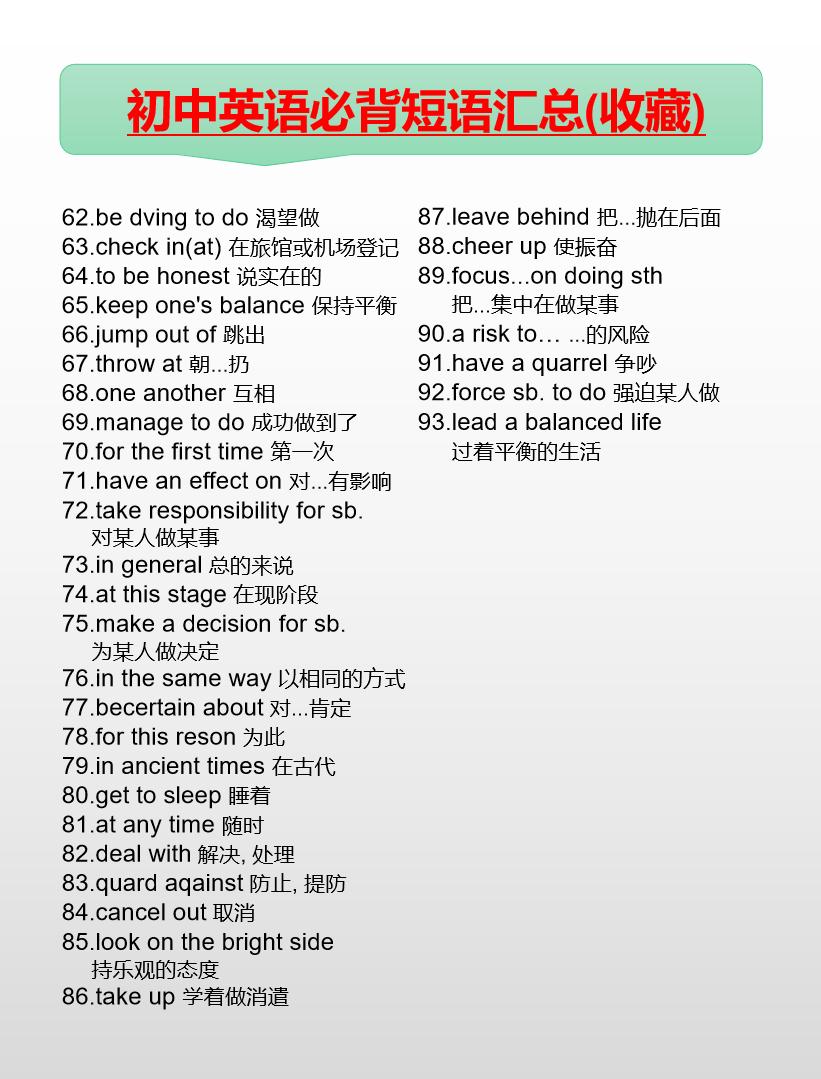 初中英语必背短语汇总(收藏)

62.be dving to do 渴望做
63.check in(at) 在旅馆或机场登记
64.to be honest 说实在的
65.keep one's balance 保持平衡
66.jump out of 跳出
67.throw at 朝...扔
68.one another 互相
69.manage to do 成功做到了
70.for the first time 第一次
71.have an effect on 对...有影响
72.take responsibility for sb. 对某人做某事
73.in general 总的来说
74.at this stage 在现阶段
75.make a decision for sb. 为某人做决定
76.in the same way 以相同的方式
77.becertain about 对...肯定
78.for this reson 为此
79.in ancient times 在古代
80.get to sleep 睡着
81.at any time 随时
82.deal with 解决, 处理
83.quard aqainst 防止, 提防
84.cancel out 取消
85.look on the bright side 持乐观的态度
86.take up 学着做消遣

87.leave behind 把...抛在后面
88.cheer up 使振奋
89.focus...on doing sth 把...集中在做某事
90.a risk to… ...的风险
91.have a quarrel 争吵
92.force sb. to do 强迫某人做
93.lead a balanced life 过着平衡的生活